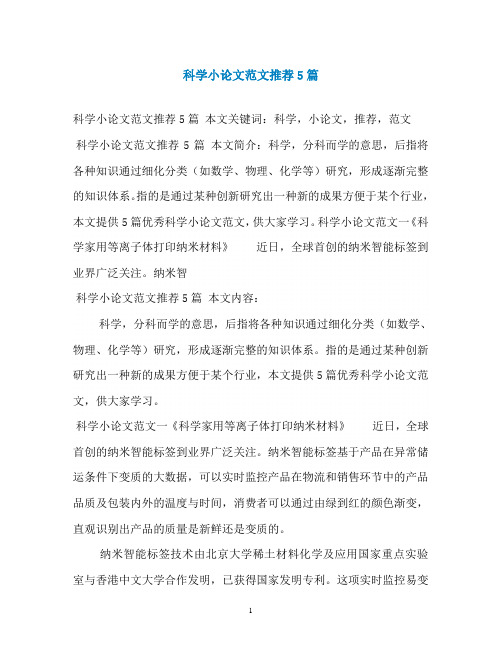 科学小论文范文推荐5篇

科学小论文范文推荐5篇 本文关键词：科学，小论文，推荐，范文

科学小论文范文推荐5篇 本文简介：科学，分科而学的意思，后指将各种知识通过细化分类（如数学、物理、化学等）研究，形成逐渐完整的知识体系。指的是通过某种创新研究出一种新的成果方便于某个行业，本文提供5篇优秀科学小论文范文，供大家学习。科学小论文范文一《科学家用等离子体打印纳米材料》 近日，全球首创的纳米智能标签到业界广泛关注。纳米智

科学小论文范文推荐5篇 本文内容：

科学，分科而学的意思，后指将各种知识通过细化分类（如数学、物理、化学等）研究，形成逐渐完整的知识体系。指的是通过某种创新研究出一种新的成果方便于某个行业，本文提供5篇优秀科学小论文范文，供大家学习。

科学小论文范文一《科学家用等离子体打印纳米材料》 近日，全球首创的纳米智能标签到业界广泛关注。纳米智能标签基于产品在异常储运条件下变质的大数据，可以实时监控产品在物流和销售环节中的产品品质及包装内外的温度与时间，消费者可以通过由绿到红的颜色渐变，直观识别出产品的质量是新鲜还是变质的。

纳米智能标签技术由北京大学稀土材料化学及应用国家重点实验室与香港中文大学合作发明，已获得国家发明专利。这项实时监控易变

1